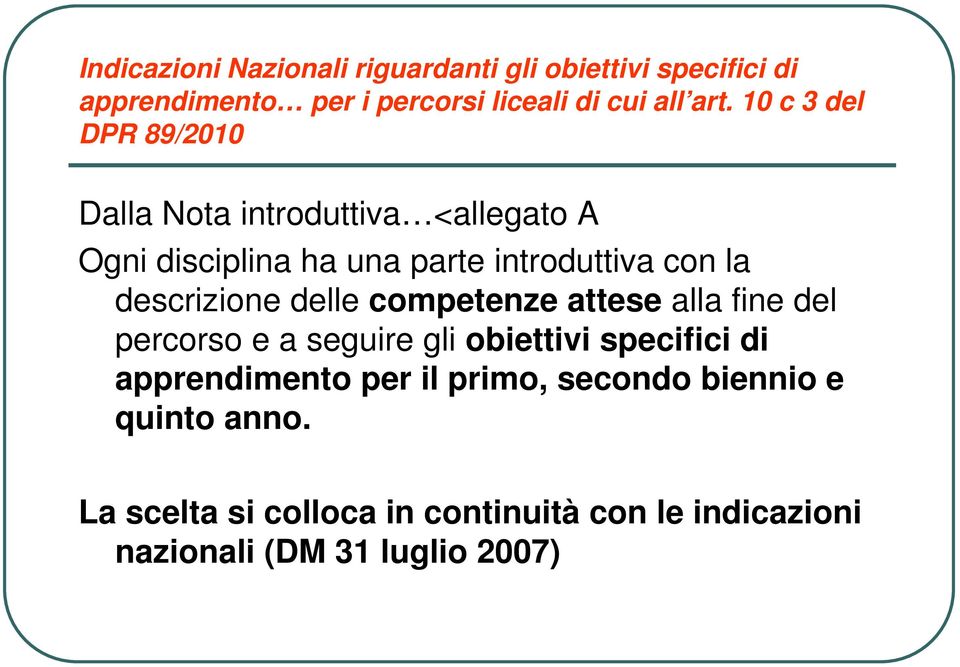 Indicazioni Nazionali riguardanti gli obiettivi specifici di apprendimento… per i percorsi liceali di cui all'art. 10 c 3 del DPR 89/2010

Dalla Nota introduttiva…<allegato A

Ogni disciplina ha una parte introduttiva con la descrizione delle competenze attese alla fine del percorso e a seguire gli obiettivi specifici di apprendimento per il primo, secondo biennio e quinto anno.

La scelta si colloca in continuità con le indicazioni nazionali (DM 31 luglio 2007)